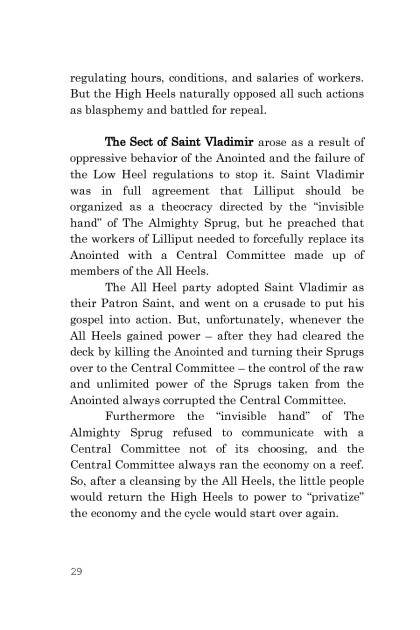 regulating hours, conditions, and salaries of workers. But the High Heels naturally opposed all such actions as blasphemy and battled for repeal.

The Sect of Saint Vladimir arose as a result of oppressive behavior of the Anointed and the failure of the Low Heel regulations to stop it. Saint Vladimir was in full agreement that Lilliput should be organized as a theocracy directed by the "invisible hand" of The Almighty Sprug, but he preached that the workers of Lilliput needed to forcefully replace its Anointed with a Central Committee made up of members of the All Heels.

The All Heel party adopted Saint Vladimir as their Patron Saint, and went on a crusade to put his gospel into action. But, unfortunately, whenever the All Heels gained power – after they had cleared the deck by killing the Anointed and turning their Sprugs over to the Central Committee – the control of the raw and unlimited power of the Sprugs taken from the Anointed always corrupted the Central Committee.

Furthermore the "invisible hand" of The Almighty Sprug refused to communicate with a Central Committee not of its choosing, and the Central Committee always ran the economy on a reef. So, after a cleansing by the All Heels, the little people would return the High Heels to power to "privatize" the economy and the cycle would start over again.

29